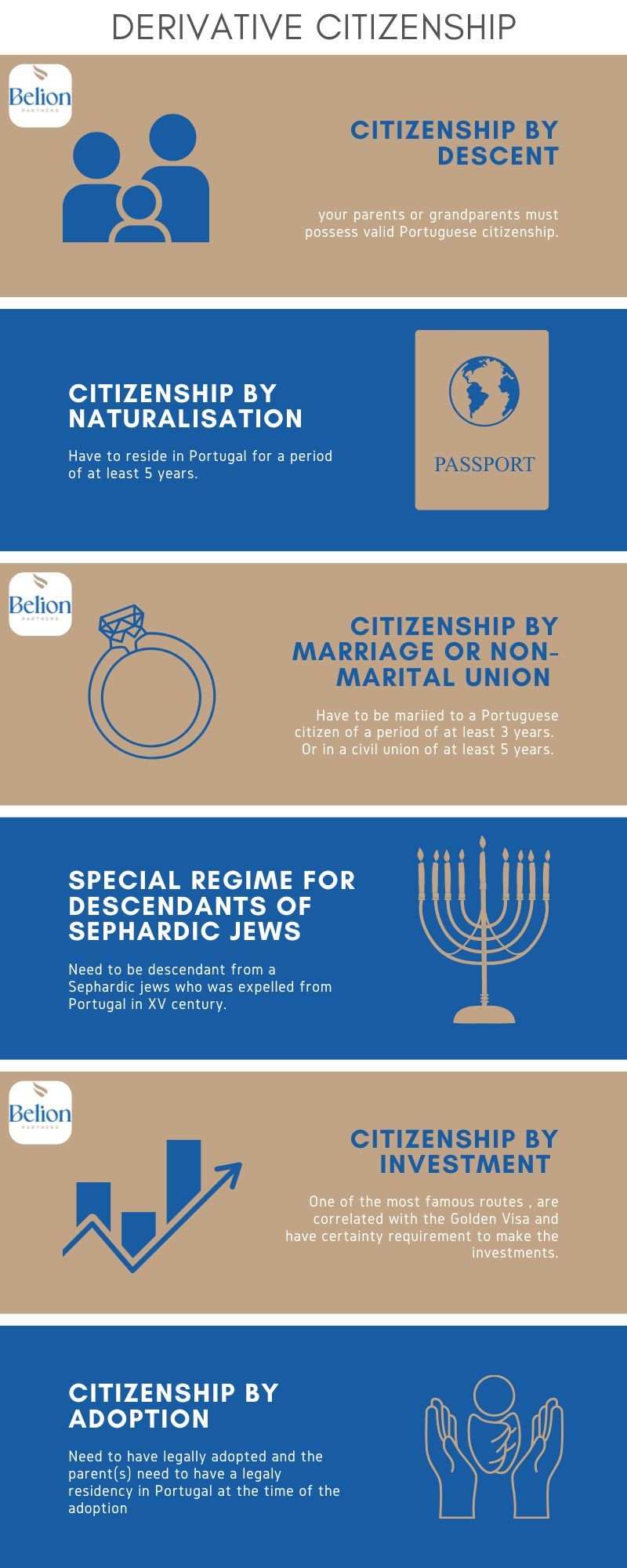 DERIVATIVE CITIZENSHIP

Belion
PARTNERS

CITIZENSHIP BY DESCENT

your parents or grandparents must possess valid Portuguese citizenship.

CITIZENSHIP BY NATURALISATION

Have to reside in Portugal for a period of at least 5 years.

PASSPORT

Belion
PARTNERS

CITIZENSHIP BY MARRIAGE OR NON-MARITAL UNION

Have to be mariied to a Portuguese citizen of a period of at least 3 years. Or in a civil union of at least 5 years.

SPECIAL REGIME FOR DESCENDANTS OF SEPHARDIC JEWS

Need to be descendant from a Sephardic jews who was expelled from Portugal in XV century.

Belion
PARTNERS

CITIZENSHIP BY INVESTMENT

One of the most famous routes , are correlated with the Golden Visa and have certainty requirement to make the investments.

CITIZENSHIP BY ADOPTION

Need to have legally adopted and the parent(s) need to have a legaly residency in Portugal at the time of the adoption